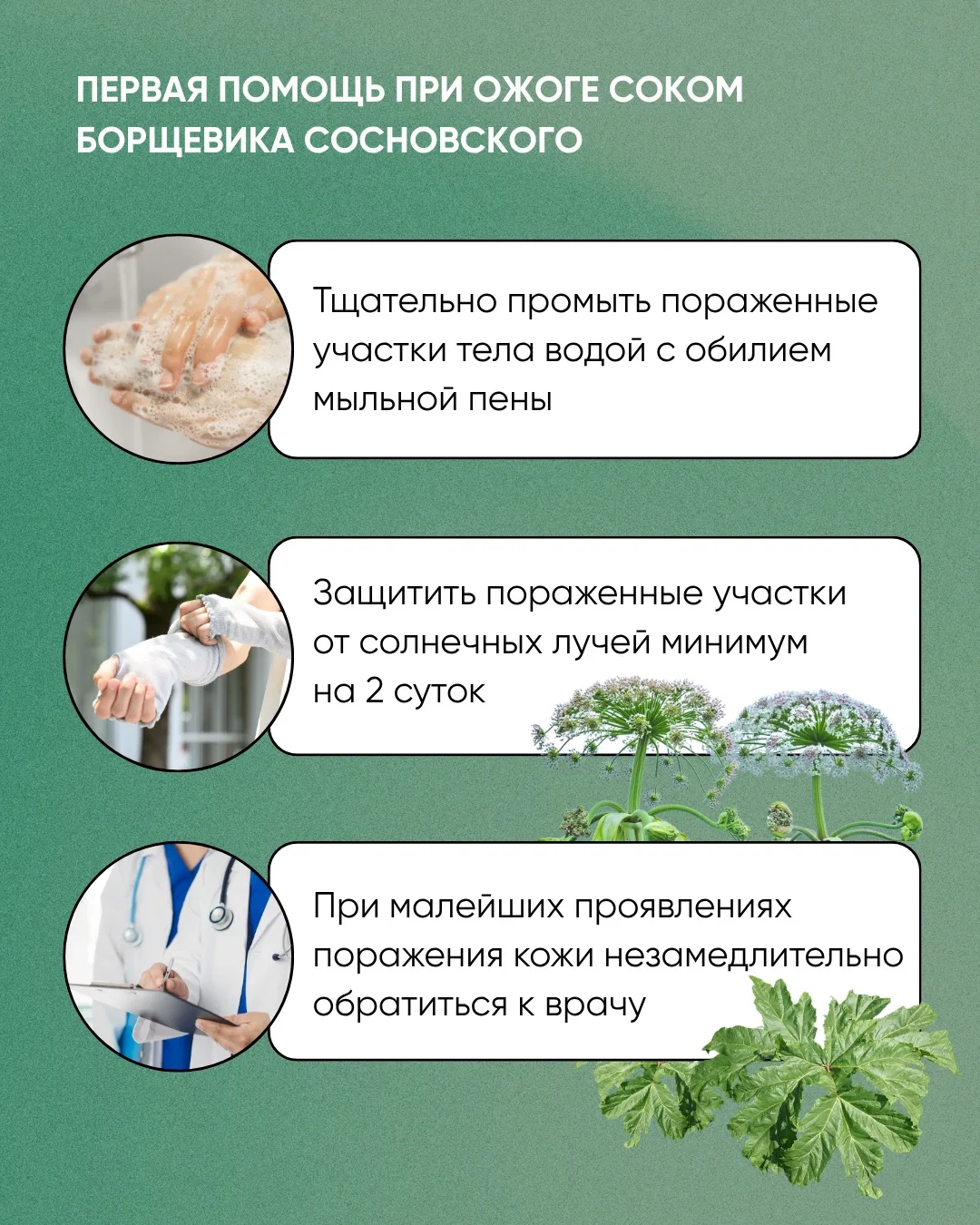 ПЕРВАЯ ПОМОЩЬ ПРИ ОЖОГЕ СОКОМ БОРЩЕВИКА СОСНОВСКОГО

Тщательно промыть пораженные участки тела водой с обилием мыльной пены

Защитить пораженные участки от солнечных лучей минимум на 2 суток

При малейших проявлениях поражения кожи незамедлительно обратиться к врачу